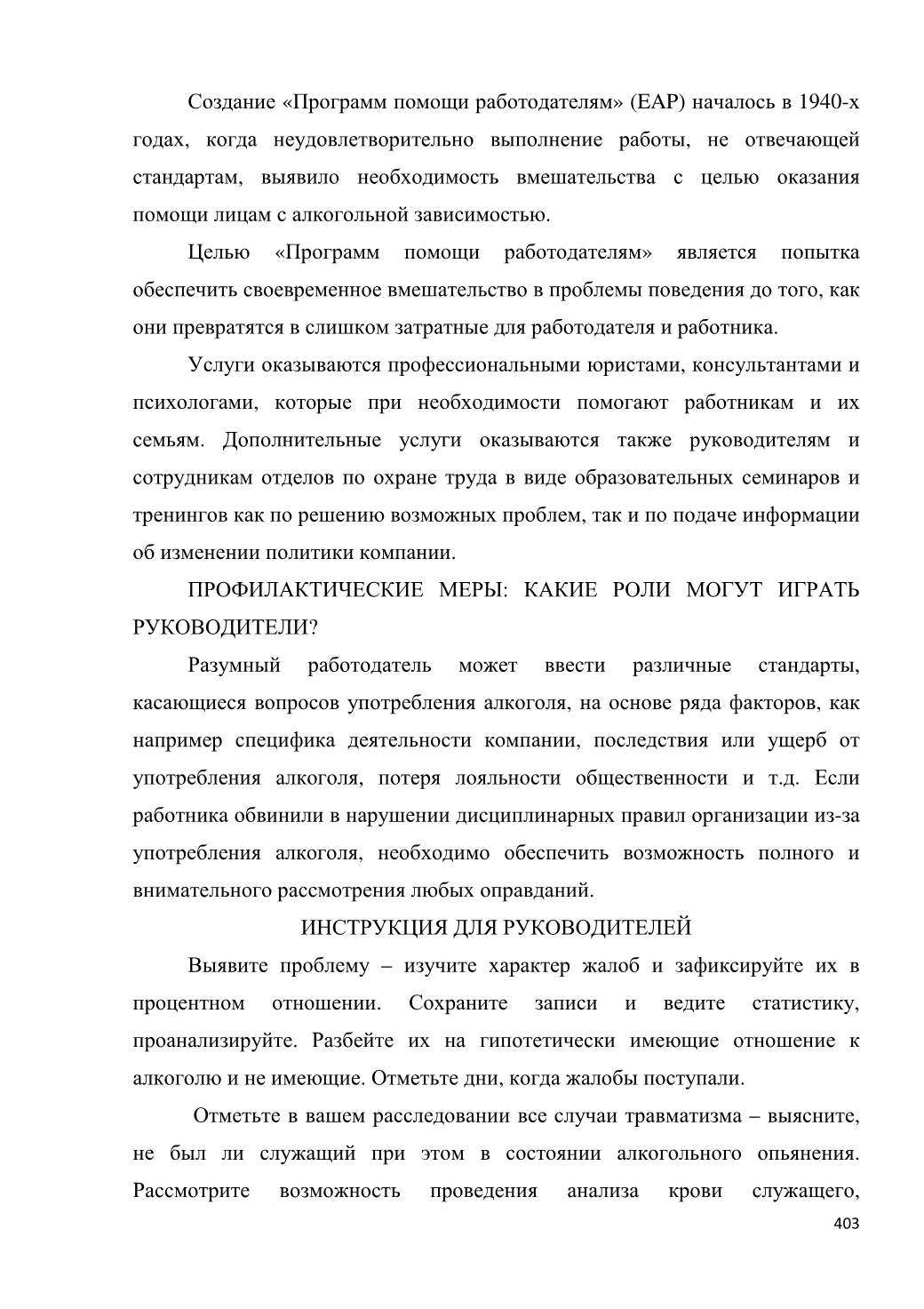 Создание «Программ помощи работодателям» (ЕАР) началось в 1940-х годах, когда неудовлетворительно выполнение работы, не отвечающей стандартам, выявило необходимость вмешательства с целью оказания помощи лицам с алкогольной зависимостью.

Целью «Программ помощи работодателям» является попытка обеспечить своевременное вмешательство в проблемы поведения до того, как они превратятся в слишком затратные для работодателя и работника.

Услуги оказываются профессиональными юристами, консультантами и психологами, которые при необходимости помогают работникам и их семьям. Дополнительные услуги оказываются также руководителям и сотрудникам отделов по охране труда в виде образовательных семинаров и тренингов как по решению возможных проблем, так и по подаче информации об изменении политики компании.

ПРОФИЛАКТИЧЕСКИЕ МЕРЫ: КАКИЕ РОЛИ МОГУТ ИГРАТЬ РУКОВОДИТЕЛИ?

Разумный работодатель может ввести различные стандарты, касающиеся вопросов употребления алкоголя, на основе ряда факторов, как например специфика деятельности компании, последствия или ущерб от употребления алкоголя, потеря лояльности общественности и т.д. Если работника обвинили в нарушении дисциплинарных правил организации из-за употребления алкоголя, необходимо обеспечить возможность полного и внимательного рассмотрения любых оправданий.

ИНСТРУКЦИЯ ДЛЯ РУКОВОДИТЕЛЕЙ

Выявите проблему – изучите характер жалоб и зафиксируйте их в процентном отношении. Сохраните записи и ведите статистику, проанализируйте. Разбейте их на гипотетически имеющие отношение к алкоголю и не имеющие. Отметьте дни, когда жалобы поступали.

Отметьте в вашем расследовании все случаи травматизма – выясните, не был ли служащий при этом в состоянии алкогольного опьянения. Рассмотрите возможность проведения анализа крови служащего,

403